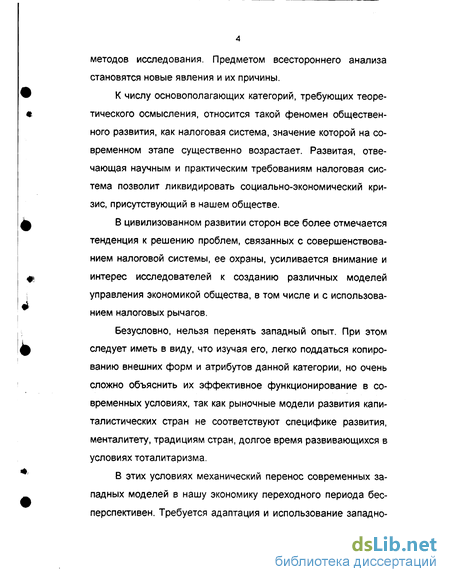 4

методов исследования. Предметом всестороннего анализа становятся новые явления и их причины.

К числу основополагающих категорий, требующих теоретического осмысления, относится такой феномен общественного развития, как налоговая система, значение которой на современном этапе существенно возрастает. Развитая, отвечающая научным и практическим требованиям налоговая система позволит ликвидировать социально-экономический кризис, присутствующий в нашем обществе.

В цивилизованном развитии сторон все более отмечается тенденция к решению проблем, связанных с совершенствованием налоговой системы, ее охраны, усиливается внимание и интерес исследователей к созданию различных моделей управления экономикой общества, в том числе и с использованием налоговых рычагов.

Безусловно, нельзя перенять западный опыт. При этом следует иметь в виду, что изучая его, легко поддаться копированию внешних форм и атрибутов данной категории, но очень сложно объяснить их эффективное функционирование в современных условиях, так как рыночные модели развития капиталистических стран не соответствуют специфике развития, менталитету, традициям стран, долгое время развивающихся в условиях тоталитаризма.

В этих условиях механический перенос современных западных моделей в нашу экономику переходного периода бесперспективен. Требуется адаптация и использование западно-

dsLib.net
библиотека диссертаций